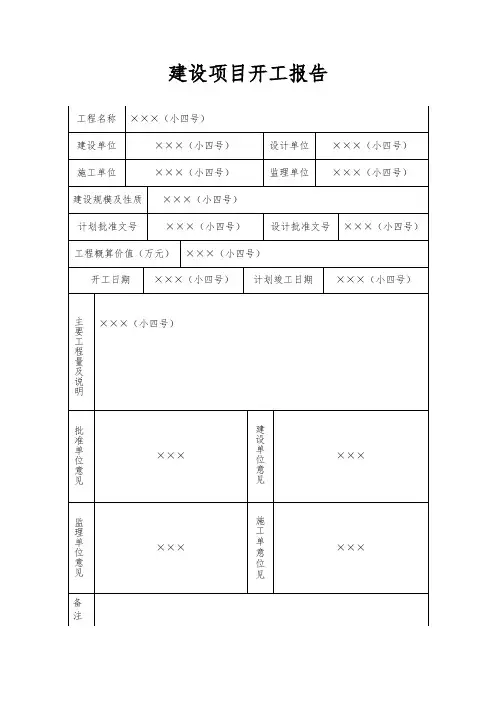 建设项目开工报告

| 工程名称 | ×××（小四号） | | |
|---|---|---|---|
| 建设单位 | ×××（小四号） | 设计单位 | ×××（小四号） |
| 施工单位 | ×××（小四号） | 监理单位 | ×××（小四号） |
| 建设规模及性质 | ×××（小四号） | | |
| 计划批准文号 | ×××（小四号） | 设计批准文号 | ×××（小四号） |
| 工程概算价值（万元） | ×××（小四号） | | |
| 开工日期 | ×××（小四号） | 计划竣工日期 | ×××（小四号） |
| 主要工程量及说明 | ×××（小四号） | | |
| 批准单位意见 | ××× | 建设单位意见 | ××× |
| 监理单位意见 | ××× | 施工单意位见 | ××× |
| 备注 | | | |